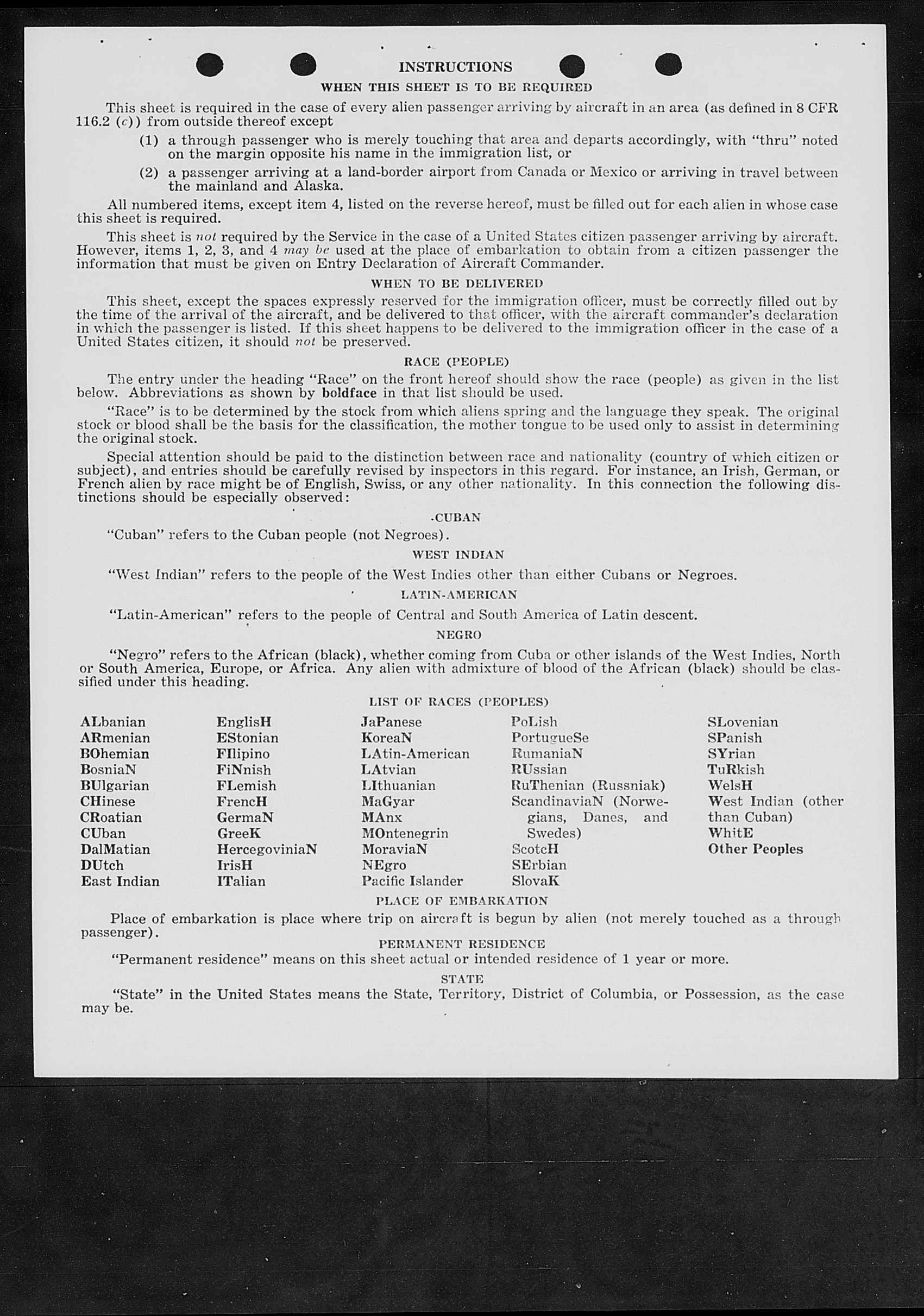 INSTRUCTIONS

WHEN THIS SHEET IS TO BE REQUIRED

This sheet is required in the case of every alien passenger arriving by aircraft in an area (as defined in 8 CFR 116.2 (c)) from outside thereof except

(1) a through passenger who is merely touching that area and departs accordingly, with "thru" noted on the margin opposite his name in the immigration list, or

(2) a passenger arriving at a land-border airport from Canada or Mexico or arriving in travel between the mainland and Alaska.

All numbered items, except item 4, listed on the reverse hereof, must be filled out for each alien in whose case this sheet is required.

This sheet is not required by the Service in the case of a United States citizen passenger arriving by aircraft. However, items 1, 2, 3, and 4 may be used at the place of embarkation to obtain from a citizen passenger the information that must be given on Entry Declaration of Aircraft Commander.

WHEN TO BE DELIVERED

This sheet, except the spaces expressly reserved for the immigration officer, must be correctly filled out by the time of the arrival of the aircraft, and be delivered to that officer, with the aircraft commander's declaration in which the passenger is listed. If this sheet happens to be delivered to the immigration officer in the case of a United States citizen, it should not be preserved.

RACE (PEOPLE)

The entry under the heading "Race" on the front hereof should show the race (people) as given in the list below. Abbreviations as shown by boldface in that list should be used.

"Race" is to be determined by the stock from which aliens spring and the language they speak. The original stock or blood shall be the basis for the classification, the mother tongue to be used only to assist in determining the original stock.

Special attention should be paid to the distinction between race and nationality (country of which citizen or subject), and entries should be carefully revised by inspectors in this regard. For instance, an Irish, German, or French alien by race might be of English, Swiss, or any other nationality. In this connection the following distinctions should be especially observed:

CUBAN

"Cuban" refers to the Cuban people (not Negroes).

WEST INDIAN

"West Indian" refers to the people of the West Indies other than either Cubans or Negroes.

LATIN-AMERICAN

"Latin-American" refers to the people of Central and South America of Latin descent.

NEGRO

"Negro" refers to the African (black), whether coming from Cuba or other islands of the West Indies, North or South America, Europe, or Africa. Any alien with admixture of blood of the African (black) should be classified under this heading.

LIST OF RACES (PEOPLES)

ALbanian
ARmenian
BOhemian
BosniaN
BUlgarian
CHinese
CRoatian
CUban
DalMatian
DUtch
East Indian

EnglisH
EStonian
FIlipino
FiNnish
FLemish
FrencH
GermaN
GreeK
HercegoviniaN
IrisH
ITalian

JaPanese
KoreaN
LAtin-American
LAtvian
LIthuanian
MaGyar
MAnx
MOntenegrin
MoraviaN
NEgro
Pacific Islander

PoLish
PortugueSe
RumaniaN
RUssian
RuThenian (Russniak)
ScandinaviaN (Norwegians, Danes, and Swedes)
ScotcH
SErbian
SlovaK

SLovenian
SPanish
SYrian
TuRkish
WelsH
West Indian (other than Cuban)
WhitE
Other Peoples

PLACE OF EMBARKATION

Place of embarkation is place where trip on aircraft is begun by alien (not merely touched as a through passenger).

PERMANENT RESIDENCE

"Permanent residence" means on this sheet actual or intended residence of 1 year or more.

STATE

"State" in the United States means the State, Territory, District of Columbia, or Possession, as the case may be.